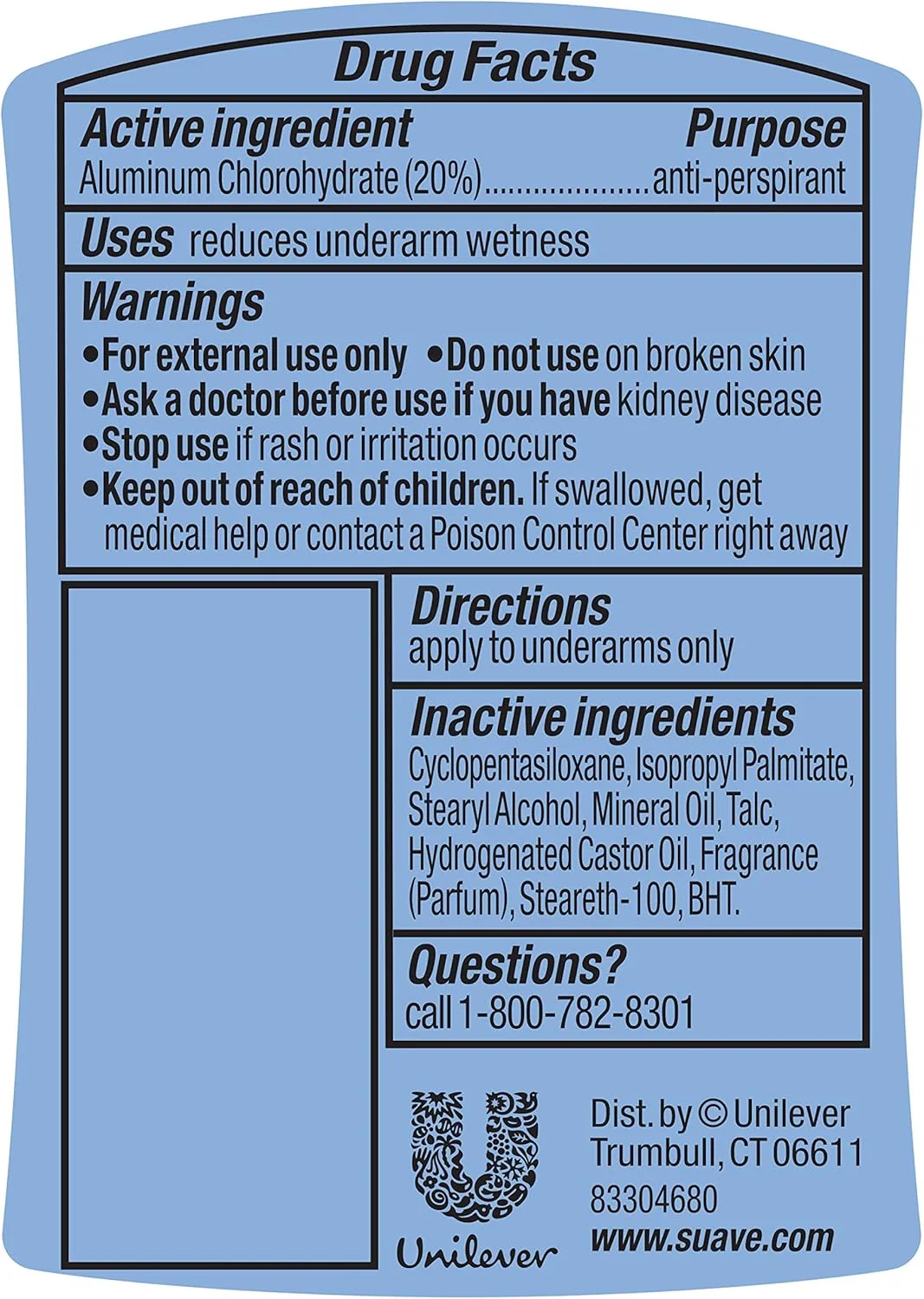 Drug Facts

Active ingredient
Purpose

Aluminum Chlorohydrate (20%) anti-perspirant

Uses reduces underarm wetness

Warnings

• For external use only • Do not use on broken skin
• Ask a doctor before use if you have kidney disease
• Stop use if rash or irritation occurs
• Keep out of reach of children. If swallowed, get medical help or contact a Poison Control Center right away

Directions
apply to underarms only

Inactive ingredients
Cyclopentasiloxane, Isopropyl Palmitate, Stearyl Alcohol, Mineral Oil, Talc, Hydrogenated Castor Oil, Fragrance (Parfum), Steareth-100, BHT.

Questions?
call 1-800-782-8301

Unilever

Dist. by © Unilever
Trumbull, CT 06611
83304680
www.suave.com